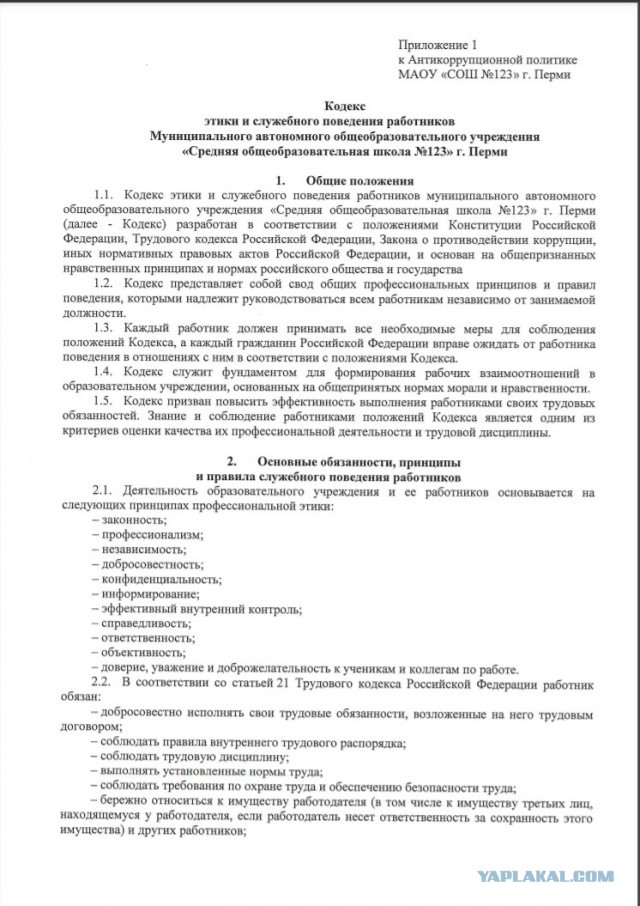 Приложение 1
к Антикоррупционной политике
МАОУ «СОШ №123» г. Перми

Кодекс
этики и служебного поведения работников
Муниципального автономного общеобразовательного учреждения
«Средняя общеобразовательная школа №123» г. Перми

1. Общие положения

1.1. Кодекс этики и служебного поведения работников муниципального автономного общеобразовательного учреждения «Средняя общеобразовательная школа №123» г. Перми (далее - Кодекс) разработан в соответствии с положениями Конституции Российской Федерации, Трудового кодекса Российской Федерации, Закона о противодействии коррупции, иных нормативных правовых актов Российской Федерации, и основан на общепризнанных нравственных принципах и нормах российского общества и государства

1.2. Кодекс представляет собой свод общих профессиональных принципов и правил поведения, которыми надлежит руководствоваться всем работникам независимо от занимаемой должности.

1.3. Каждый работник должен принимать все необходимые меры для соблюдения положений Кодекса, а каждый гражданин Российской Федерации вправе ожидать от работника поведения в отношениях с ним в соответствии с положениями Кодекса.

1.4. Кодекс служит фундаментом для формирования рабочих взаимоотношений в образовательном учреждении, основанных на общепринятых нормах морали и нравственности.

1.5. Кодекс призван повысить эффективность выполнения работниками своих трудовых обязанностей. Знание и соблюдение работниками положений Кодекса является одним из критериев оценки качества их профессиональной деятельности и трудовой дисциплины.

2. Основные обязанности, принципы
и правила служебного поведения работников

2.1. Деятельность образовательного учреждения и ее работников основывается на следующих принципах профессиональной этики:
– законность;
– профессионализм;
– независимость;
– добросовестность;
– конфиденциальность;
– информирование;
– эффективный внутренний контроль;
– справедливость;
– ответственность;
– объективность;
– доверие, уважение и доброжелательность к ученикам и коллегам по работе.

2.2. В соответствии со статьей 21 Трудового кодекса Российской Федерации работник обязан:
– добросовестно исполнять свои трудовые обязанности, возложенные на него трудовым договором;
– соблюдать правила внутреннего трудового распорядка;
– соблюдать трудовую дисциплину;
– выполнять установленные нормы труда;
– соблюдать требования по охране труда и обеспечению безопасности труда;
– бережно относиться к имуществу работодателя (в том числе к имуществу третьих лиц, находящемуся у работодателя, если работодатель несет ответственность за сохранность этого имущества) и других работников;

YAPLAKAL.COM